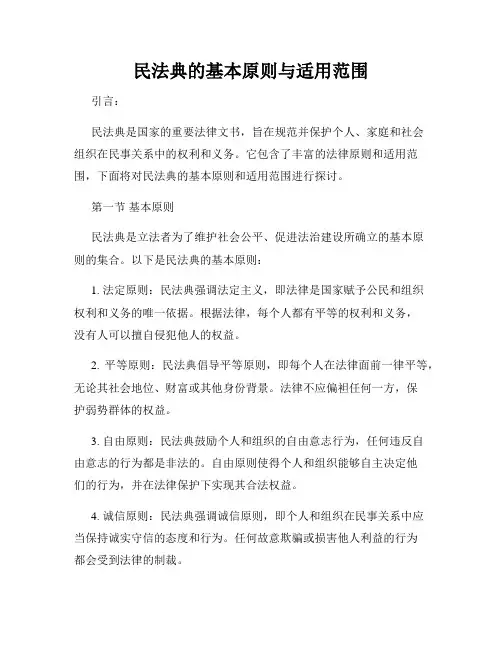 民法典的基本原则与适用范围

引言：

民法典是国家的重要法律文书，旨在规范并保护个人、家庭和社会组织在民事关系中的权利和义务。它包含了丰富的法律原则和适用范围，下面将对民法典的基本原则和适用范围进行探讨。

第一节 基本原则

民法典是立法者为了维护社会公平、促进法治建设所确立的基本原则的集合。以下是民法典的基本原则：

1. 法定原则：民法典强调法定主义，即法律是国家赋予公民和组织权利和义务的唯一依据。根据法律，每个人都有平等的权利和义务，没有人可以擅自侵犯他人的权益。

2. 平等原则：民法典倡导平等原则，即每个人在法律面前一律平等，无论其社会地位、财富或其他身份背景。法律不应偏袒任何一方，保护弱势群体的权益。

3. 自由原则：民法典鼓励个人和组织的自由意志行为，任何违反自由意志的行为都是非法的。自由原则使得个人和组织能够自主决定他们的行为，并在法律保护下实现其合法权益。

4. 诚信原则：民法典强调诚信原则，即个人和组织在民事关系中应当保持诚实守信的态度和行为。任何故意欺骗或损害他人利益的行为都会受到法律的制裁。